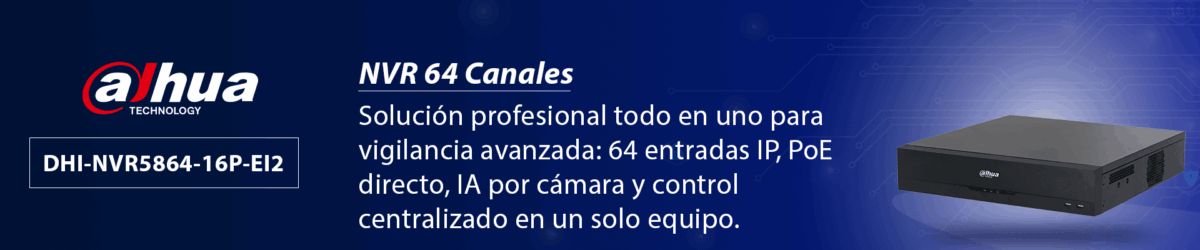 alhua
TECHNOLOGY

DHI-NVR5864-16P-EI2

NVR 64 Canales

Solución profesional todo en uno para vigilancia avanzada: 64 entradas IP, PoE directo, IA por cámara y control centralizado en un solo equipo.

alhua